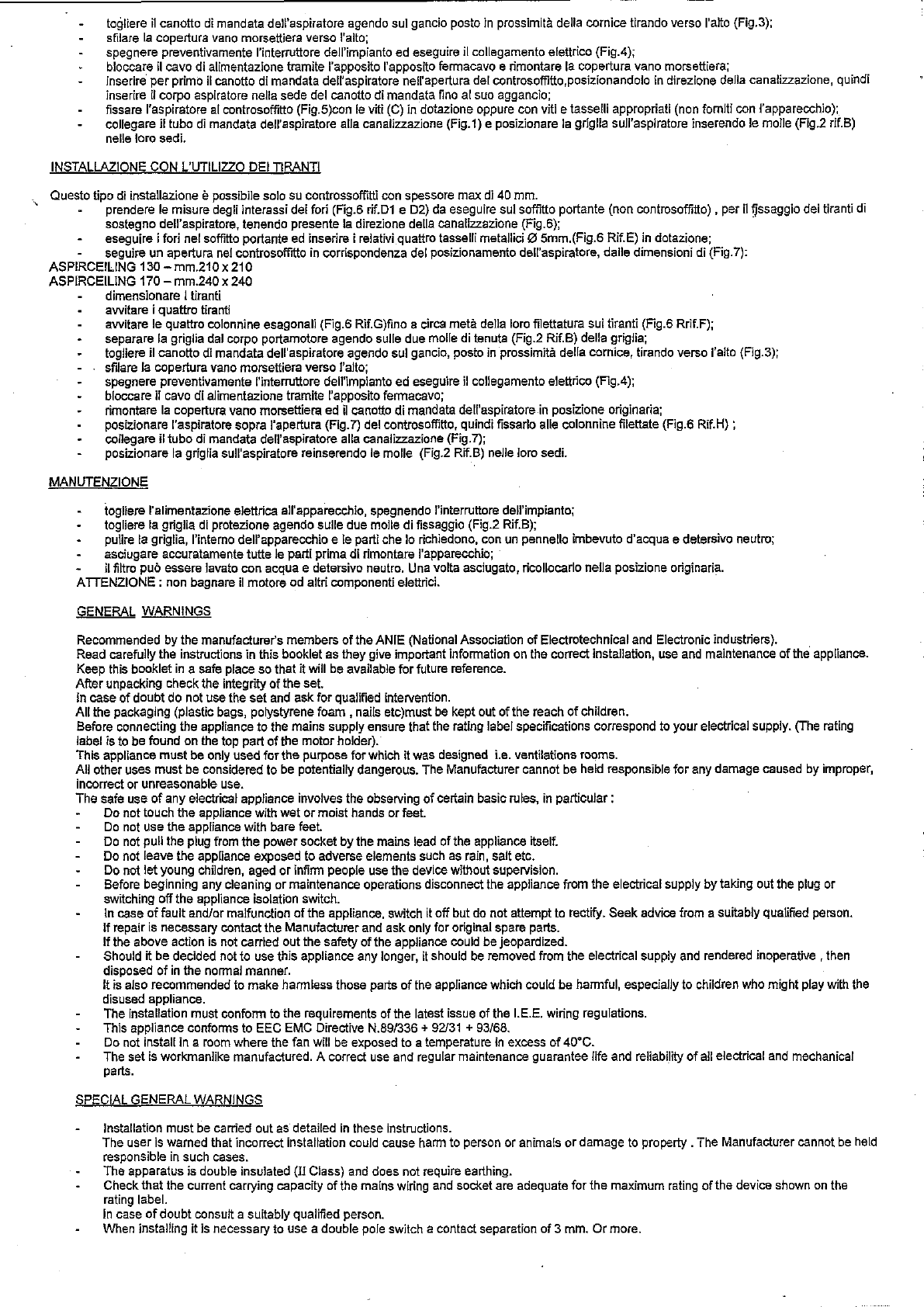 - togliere il canotto di mandata dell'aspiratore agendo sul gancio posto in prossimità della cornice tirando verso l'alto (Fig.3);
- sfilare la copertura vano morsettiera verso l'alto;
- spegnere preventivamente l'interruttore dell'impianto ed eseguire il collegamento elettrico (Fig.4);
- bloccare il cavo di alimentazione tramite l'apposito l'apposito fermacavo e rimontare la copertura vano morsettiera;
- inserire per primo il canotto di mandata dell'aspiratore nell'apertura del controsoffitto,posizionandolo in direzione della canalizzazione, quindi inserire il corpo aspiratore nella sede del canotto di mandata fino al suo aggancio;
- fissare l'aspiratore al controsoffitto (Fig.5)con le viti (C) in dotazione oppure con viti e tasselli appropriati (non forniti con l'apparecchio);
- collegare il tubo di mandata dell'aspiratore alla canalizzazione (Fig.1) e posizionare la griglia sull'aspiratore inserendo le molle (Fig.2 rif.B) nelle loro sedi.

INSTALLAZIONE CON L'UTILIZZO DEI TIRANTI

Questo tipo di installazione è possibile solo su controssoffitti con spessore max di 40 mm.
- prendere le misure degli interassi dei fori (Fig.6 rif.D1 e D2) da eseguire sul soffitto portante (non controsoffitto) , per il fissaggio dei tiranti di sostegno dell'aspiratore, tenendo presente la direzione della canalizzazione (Fig.6);
- eseguire i fori nel soffitto portante ed inserire i relativi quattro tasselli metallici Ø 5mm.(Fig.6 Rif.E) in dotazione;
- seguire un apertura nel controsoffitto in corrispondenza del posizionamento dell'aspiratore, dalle dimensioni di (Fig.7):
ASPIRCEILING 130 – mm.210 x 210
ASPIRCEILING 170 – mm.240 x 240
- dimensionare i tiranti
- avvitare i quattro tiranti
- avvitare le quattro colonnine esagonali (Fig.6 Rif.G)fino a circa metà della loro filettatura sui tiranti (Fig.6 Rrif.F);
- separare la griglia dal corpo portamotore agendo sulle due molle di tenuta (Fig.2 Rif.B) della griglia;
- togliere il canotto di mandata dell'aspiratore agendo sul gancio, posto in prossimità della cornice, tirando verso l'alto (Fig.3);
- sfilare la copertura vano morsettiera verso l'alto;
- spegnere preventivamente l'interruttore dell'impianto ed eseguire il collegamento elettrico (Fig.4);
- bloccare il cavo di alimentazione tramite l'apposito fermacavo;
- rimontare la copertura vano morsettiera ed il canotto di mandata dell'aspiratore in posizione originaria;
- posizionare l'aspiratore sopra l'apertura (Fig.7) del controsoffitto, quindi fissarlo alle colonnine filettate (Fig.6 Rif.H) ;
- collegare il tubo di mandata dell'aspiratore alla canalizzazione (Fig.7);
- posizionare la griglia sull'aspiratore reinserendo le molle (Fig.2 Rif.B) nelle loro sedi.

MANUTENZIONE

- togliere l'alimentazione elettrica all'apparecchio, spegnendo l'interruttore dell'impianto;
- togliere la griglia di protezione agendo sulle due molle di fissaggio (Fig.2 Rif.B);
- pulire la griglia, l'interno dell'apparecchio e le parti che lo richiedono, con un pennello imbevuto d'acqua e detersivo neutro;
- asciugare accuratamente tutte le parti prima di rimontare l'apparecchio;
- il filtro può essere lavato con acqua e detersivo neutro. Una volta asciugato, ricollocarlo nella posizione originaria.
ATTENZIONE : non bagnare il motore od altri componenti elettrici.

GENERAL WARNINGS

Recommended by the manufacturer's members of the ANIE (National Association of Electrotechnical and Electronic industriers).
Read carefully the instructions in this booklet as they give important information on the correct installation, use and maintenance of the appliance.
Keep this booklet in a safe place so that it will be available for future reference.
After unpacking check the integrity of the set.
In case of doubt do not use the set and ask for qualified intervention.
All the packaging (plastic bags, polystyrene foam , nails etc)must be kept out of the reach of children.
Before connecting the appliance to the mains supply ensure that the rating label specifications correspond to your electrical supply. (The rating label is to be found on the top part of the motor holder).
This appliance must be only used for the purpose for which it was designed i.e. ventilations rooms.
All other uses must be considered to be potentially dangerous. The Manufacturer cannot be held responsible for any damage caused by improper, incorrect or unreasonable use.
The safe use of any electrical appliance involves the observing of certain basic rules, in particular :
- Do not touch the appliance with wet or moist hands or feet.
- Do not use the appliance with bare feet.
- Do not pull the plug from the power socket by the mains lead of the appliance itself.
- Do not leave the appliance exposed to adverse elements such as rain, salt etc.
- Do not let young children, aged or infirm people use the device without supervision.
- Before beginning any cleaning or maintenance operations disconnect the appliance from the electrical supply by taking out the plug or switching off the appliance isolation switch.
- In case of fault and/or malfunction of the appliance, switch it off but do not attempt to rectify. Seek advice from a suitably qualified person. If repair is necessary contact the Manufacturer and ask only for original spare parts. If the above action is not carried out the safety of the appliance could be jeopardized.
- Should it be decided not to use this appliance any longer, it should be removed from the electrical supply and rendered inoperative , then disposed of in the normal manner.
It is also recommended to make harmless those parts of the appliance which could be harmful, especially to children who might play with the disused appliance.
- The installation must conform to the requirements of the latest issue of the I.E.E. wiring regulations.
- This appliance conforms to EEC EMC Directive N.89/336 + 92/31 + 93/68.
- Do not install in a room where the fan will be exposed to a temperature in excess of 40°C.
- The set is workmanlike manufactured. A correct use and regular maintenance guarantee life and reliability of all electrical and mechanical parts.

SPECIAL GENERAL WARNINGS

- Installation must be carried out as detailed in these instructions.
The user is warned that incorrect installation could cause harm to person or animals or damage to property . The Manufacturer cannot be held responsible in such cases.
- The apparatus is double insulated (II Class) and does not require earthing.
- Check that the current carrying capacity of the mains wiring and socket are adequate for the maximum rating of the device shown on the rating label.
In case of doubt consult a suitably qualified person.
- When installing it is necessary to use a double pole switch a contact separation of 3 mm. Or more.